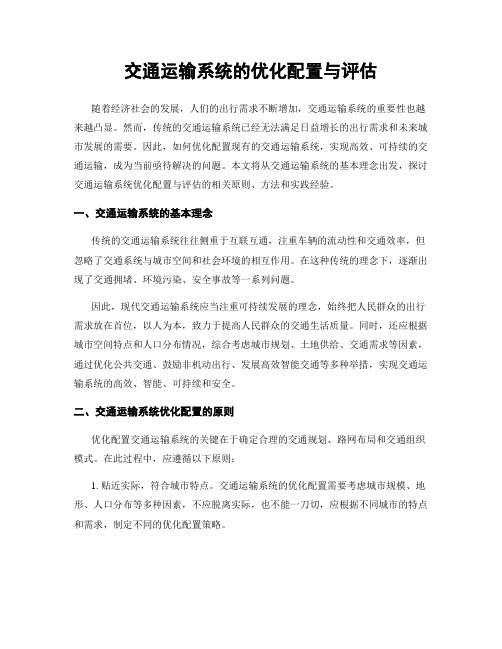 交通运输系统的优化配置与评估

随着经济社会的发展，人们的出行需求不断增加，交通运输系统的重要性也越来越凸显。然而，传统的交通运输系统已经无法满足日益增长的出行需求和未来城市发展的需要。因此，如何优化配置现有的交通运输系统，实现高效、可持续的交通运输，成为当前亟待解决的问题。本文将从交通运输系统的基本理念出发，探讨交通运输系统优化配置与评估的相关原则、方法和实践经验。

一、交通运输系统的基本理念

传统的交通运输系统往往侧重于互联互通，注重车辆的流动性和交通效率，但忽略了交通系统与城市空间和社会环境的相互作用。在这种传统的理念下，逐渐出现了交通拥堵、环境污染、安全事故等一系列问题。

因此，现代交通运输系统应当注重可持续发展的理念，始终把人民群众的出行需求放在首位，以人为本，致力于提高人民群众的交通生活质量。同时，还应根据城市空间特点和人口分布情况，综合考虑城市规划、土地供给、交通需求等因素，通过优化公共交通、鼓励非机动出行、发展高效智能交通等多种举措，实现交通运输系统的高效、智能、可持续和安全。

二、交通运输系统优化配置的原则

优化配置交通运输系统的关键在于确定合理的交通规划、路网布局和交通组织模式。在此过程中，应遵循以下原则：

1. 贴近实际，符合城市特点。交通运输系统的优化配置需要考虑城市规模、地形、人口分布等多种因素，不应脱离实际，也不能一刀切，应根据不同城市的特点和需求，制定不同的优化配置策略。